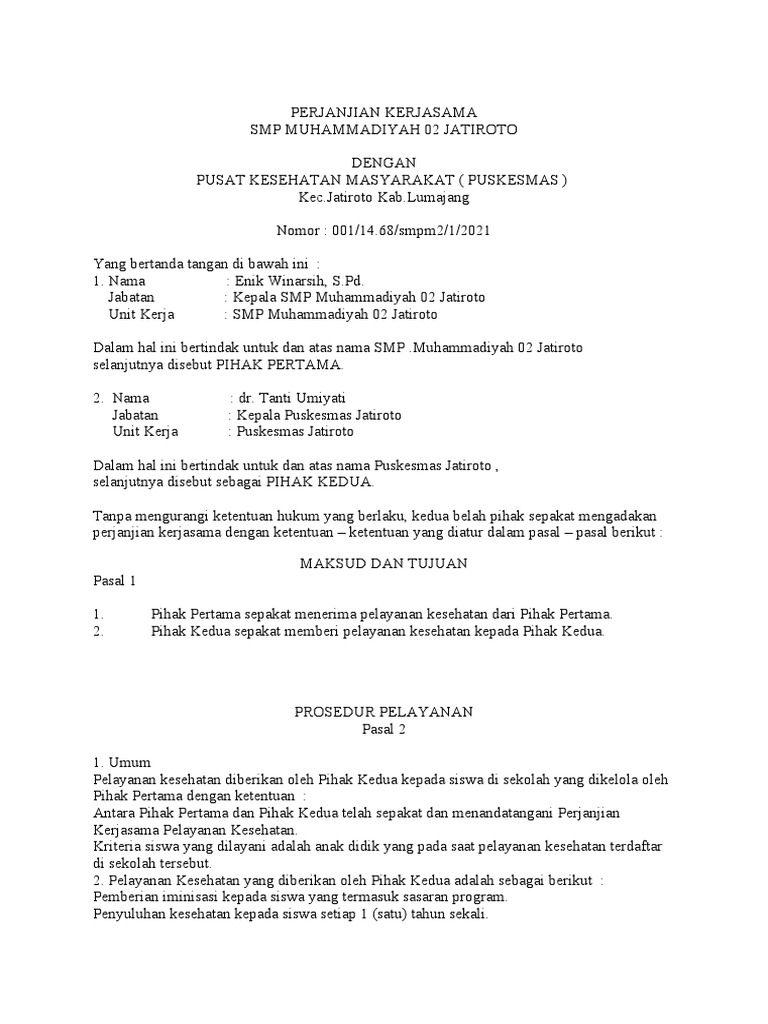 PERJANJIAN KERJASAMA
SMP MUHAMMADIYAH 02 JATIROTO

DENGAN
PUSAT KESEHATAN MASYARAKAT ( PUSKESMAS )
Kec.Jatiroto Kab.Lumajang

Nomor : 001/14.68/smpm2/1/2021

Yang bertanda tangan di bawah ini :
1. Nama : Enik Winarsih, S.Pd.
Jabatan : Kepala SMP Muhammadiyah 02 Jatiroto
Unit Kerja : SMP Muhammadiyah 02 Jatiroto

Dalam hal ini bertindak untuk dan atas nama SMP .Muhammadiyah 02 Jatiroto selanjutnya disebut PIHAK PERTAMA.

2. Nama : dr. Tanti Umiyati
Jabatan : Kepala Puskesmas Jatiroto
Unit Kerja : Puskesmas Jatiroto

Dalam hal ini bertindak untuk dan atas nama Puskesmas Jatiroto , selanjutnya disebut sebagai PIHAK KEDUA.

Tanpa mengurangi ketentuan hukum yang berlaku, kedua belah pihak sepakat mengadakan perjanjian kerjasama dengan ketentuan – ketentuan yang diatur dalam pasal – pasal berikut :

MAKSUD DAN TUJUAN
Pasal 1

1. Pihak Pertama sepakat menerima pelayanan kesehatan dari Pihak Pertama.
2. Pihak Kedua sepakat memberi pelayanan kesehatan kepada Pihak Kedua.

PROSEDUR PELAYANAN
Pasal 2

1. Umum
Pelayanan kesehatan diberikan oleh Pihak Kedua kepada siswa di sekolah yang dikelola oleh Pihak Pertama dengan ketentuan :
Antara Pihak Pertama dan Pihak Kedua telah sepakat dan menandatangani Perjanjian Kerjasama Pelayanan Kesehatan.
Kriteria siswa yang dilayani adalah anak didik yang pada saat pelayanan kesehatan terdaftar di sekolah tersebut.
2. Pelayanan Kesehatan yang diberikan oleh Pihak Kedua adalah sebagai berikut :
Pemberian iminisasi kepada siswa yang termasuk sasaran program.
Penyuluhan kesehatan kepada siswa setiap 1 (satu) tahun sekali.